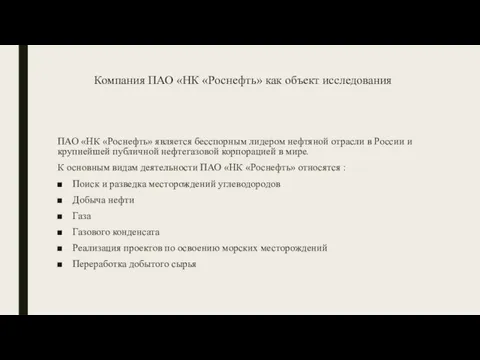 Компания ПАО «НК «Роснефть» как объект исследования

ПАО «НК «Роснефть» является бесспорным лидером нефтяной отрасли в России и крупнейшей публичной нефтегазовой корпорацией в мире.

К основным видам деятельности ПАО «НК «Роснефть» относятся :

■ Поиск и разведка месторождений углеводородов
■ Добыча нефти
■ Газа
■ Газового конденсата
■ Реализация проектов по освоению морских месторождений
■ Переработка добытого сырья